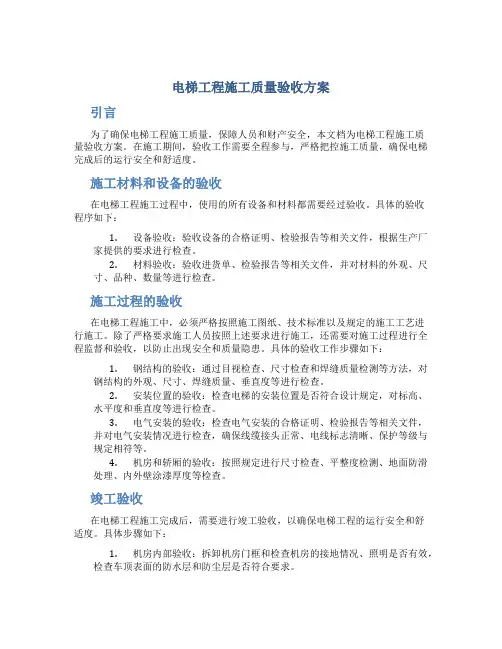 电梯工程施工质量验收方案

引言

为了确保电梯工程施工质量，保障人员和财产安全，本文档为电梯工程施工质量验收方案。在施工期间，验收工作需要全程参与，严格把控施工质量，确保电梯完成后的运行安全和舒适度。

施工材料和设备的验收

在电梯工程施工过程中，使用的所有设备和材料都需要经过验收。具体的验收程序如下：

1. 设备验收：验收设备的合格证明、检验报告等相关文件，根据生产厂家提供的要求进行检查。

2. 材料验收：验收进货单、检验报告等相关文件，并对材料的外观、尺寸、品种、数量等进行检查。

施工过程的验收

在电梯工程施工中，必须严格按照施工图纸、技术标准以及规定的施工工艺进行施工。除了严格要求施工人员按照上述要求进行施工，还需要对施工过程进行全程监督和验收，以防止出现安全和质量隐患。具体的验收工作步骤如下：

1. 钢结构的验收：通过目视检查、尺寸检查和焊缝质量检测等方法，对钢结构的外观、尺寸、焊缝质量、垂直度等进行检查。

2. 安装位置的验收：检查电梯的安装位置是否符合设计规定，对标高、水平度和垂直度等进行检查。

3. 电气安装的验收：检查电气安装的合格证明、检验报告等相关文件，并对电气安装情况进行检查，确保线缆接头正常、电线标志清晰、保护等级与规定相符等。

4. 机房和轿厢的验收：按照规定进行尺寸检查、平整度检测、地面防滑处理、内外壁涂漆厚度等检查。

竣工验收

在电梯工程施工完成后，需要进行竣工验收，以确保电梯工程的运行安全和舒适度。具体步骤如下：

1. 机房内部验收：拆卸机房门框和检查机房的接地情况、照明是否有效，检查车顶表面的防水层和防尘层是否符合要求。